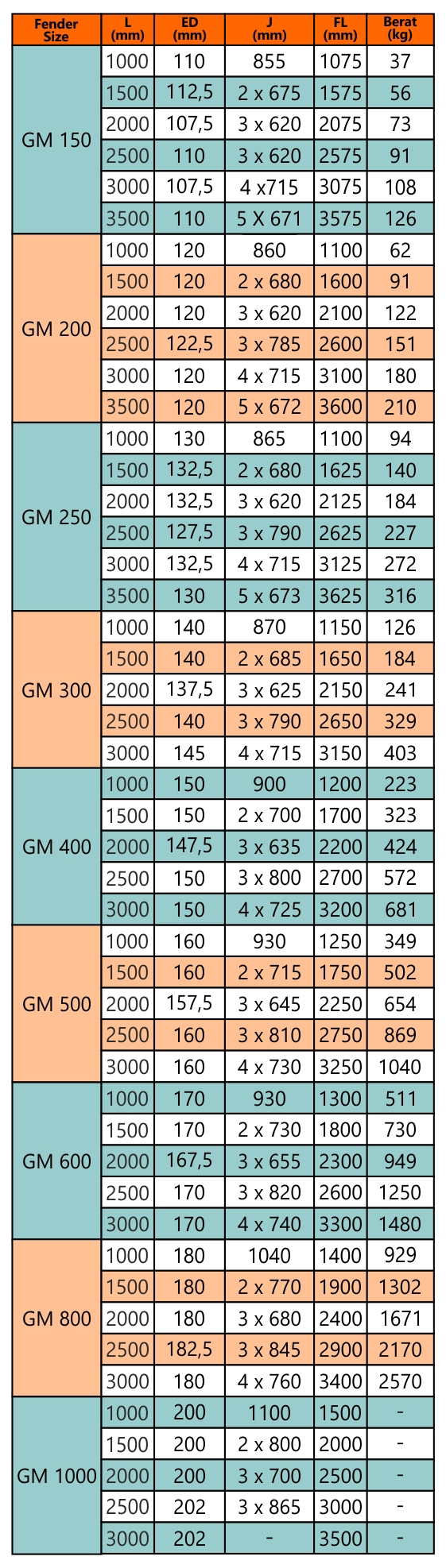 | Fender Size | L (mm) | ED (mm) | J (mm) | FL (mm) | Berat (kg) |
|---|---|---|---|---|---|
| GM 150 | 1000 | 110 | 855 | 1075 | 37 |
| | 1500 | 112,5 | 2 x 675 | 1575 | 56 |
| | 2000 | 107,5 | 3 x 620 | 2075 | 73 |
| | 2500 | 110 | 3 x 620 | 2575 | 91 |
| | 3000 | 107,5 | 4 x715 | 3075 | 108 |
| | 3500 | 110 | 5 X 671 | 3575 | 126 |
| GM 200 | 1000 | 120 | 860 | 1100 | 62 |
| | 1500 | 120 | 2 x 680 | 1600 | 91 |
| | 2000 | 120 | 3 x 620 | 2100 | 122 |
| | 2500 | 122,5 | 3 x 785 | 2600 | 151 |
| | 3000 | 120 | 4 x 715 | 3100 | 180 |
| | 3500 | 120 | 5 x 672 | 3600 | 210 |
| GM 250 | 1000 | 130 | 865 | 1100 | 94 |
| | 1500 | 132,5 | 2 x 680 | 1625 | 140 |
| | 2000 | 132,5 | 3 x 620 | 2125 | 184 |
| | 2500 | 127,5 | 3 x 790 | 2625 | 227 |
| | 3000 | 132,5 | 4 x 715 | 3125 | 272 |
| | 3500 | 130 | 5 x 673 | 3625 | 316 |
| GM 300 | 1000 | 140 | 870 | 1150 | 126 |
| | 1500 | 140 | 2 x 685 | 1650 | 184 |
| | 2000 | 137,5 | 3 x 625 | 2150 | 241 |
| | 2500 | 140 | 3 x 790 | 2650 | 329 |
| | 3000 | 145 | 4 x 715 | 3150 | 403 |
| GM 400 | 1000 | 150 | 900 | 1200 | 223 |
| | 1500 | 150 | 2 x 700 | 1700 | 323 |
| | 2000 | 147,5 | 3 x 635 | 2200 | 424 |
| | 2500 | 150 | 3 x 800 | 2700 | 572 |
| | 3000 | 150 | 4 x 725 | 3200 | 681 |
| GM 500 | 1000 | 160 | 930 | 1250 | 349 |
| | 1500 | 160 | 2 x 715 | 1750 | 502 |
| | 2000 | 157,5 | 3 x 645 | 2250 | 654 |
| | 2500 | 160 | 3 x 810 | 2750 | 869 |
| | 3000 | 160 | 4 x 730 | 3250 | 1040 |
| GM 600 | 1000 | 170 | 930 | 1300 | 511 |
| | 1500 | 170 | 2 x 730 | 1800 | 730 |
| | 2000 | 167,5 | 3 x 655 | 2300 | 949 |
| | 2500 | 170 | 3 x 820 | 2600 | 1250 |
| | 3000 | 170 | 4 x 740 | 3300 | 1480 |
| GM 800 | 1000 | 180 | 1040 | 1400 | 929 |
| | 1500 | 180 | 2 x 770 | 1900 | 1302 |
| | 2000 | 180 | 3 x 680 | 2400 | 1671 |
| | 2500 | 182,5 | 3 x 845 | 2900 | 2170 |
| | 3000 | 180 | 4 x 760 | 3400 | 2570 |
| GM 1000 | 1000 | 200 | 1100 | 1500 | - |
| | 1500 | 200 | 2 x 800 | 2000 | - |
| | 2000 | 200 | 3 x 700 | 2500 | - |
| | 2500 | 202 | 3 x 865 | 3000 | - |
| | 3000 | 202 | - | 3500 | - |